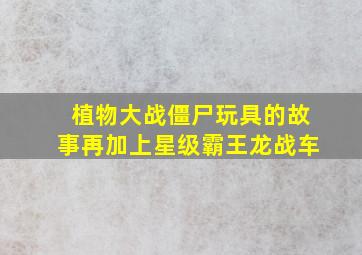 植物大战僵尸玩具的故事再加上星级霸王龙战车